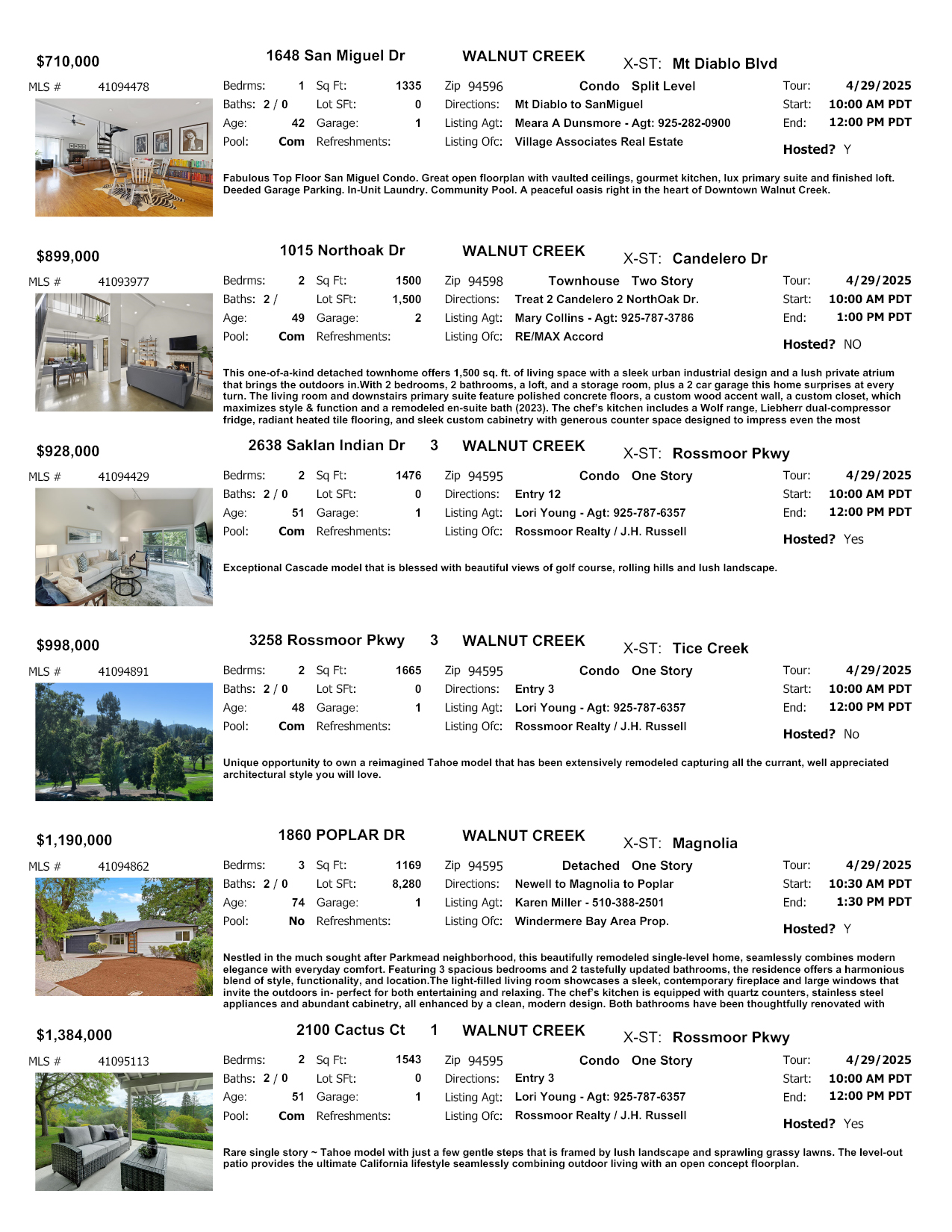 $710,000 1648 San Miguel Dr WALNUT CREEK X-ST: Mt Diablo Blvd

MLS # 41094478

Bedrms: 1 Sq Ft: 1335 Zip 94596 Condo Split Level Tour: 4/29/2025
Baths: 2 / 0 Lot SFt: 0 Directions: Mt Diablo to SanMiguel Start: 10:00 AM PDT
Age: 42 Garage: 1 Listing Agt: Meara A Dunsmore - Agt: 925-282-0900 End: 12:00 PM PDT
Pool: Com Refreshments: Listing Ofc: Village Associates Real Estate Hosted? Y

Fabulous Top Floor San Miguel Condo. Great open floorplan with vaulted ceilings, gourmet kitchen, lux primary suite and finished loft. Deeded Garage Parking. In-Unit Laundry. Community Pool. A peaceful oasis right in the heart of Downtown Walnut Creek.

$899,000 1015 Northoak Dr WALNUT CREEK X-ST: Candelero Dr

MLS # 41093977

Bedrms: 2 Sq Ft: 1500 Zip 94598 Townhouse Two Story Tour: 4/29/2025
Baths: 2 / Lot SFt: 1,500 Directions: Treat 2 Candelero 2 NorthOak Dr. Start: 10:00 AM PDT
Age: 49 Garage: 2 Listing Agt: Mary Collins - Agt: 925-787-3786 End: 1:00 PM PDT
Pool: Com Refreshments: Listing Ofc: RE/MAX Accord Hosted? NO

This one-of-a-kind detached townhome offers 1,500 sq. ft. of living space with a sleek urban industrial design and a lush private atrium that brings the outdoors in.With 2 bedrooms, 2 bathrooms, a loft, and a storage room, plus a 2 car garage this home surprises at every turn. The living room and downstairs primary suite feature polished concrete floors, a custom wood accent wall, a custom closet, which maximizes style & function and a remodeled en-suite bath (2023). The chef's kitchen includes a Wolf range, Liebherr dual-compressor fridge, radiant heated tile flooring, and sleek custom cabinetry with generous counter space designed to impress even the most

$928,000 2638 Saklan Indian Dr 3 WALNUT CREEK X-ST: Rossmoor Pkwy

MLS # 41094429

Bedrms: 2 Sq Ft: 1476 Zip 94595 Condo One Story Tour: 4/29/2025
Baths: 2 / 0 Lot SFt: 0 Directions: Entry 12 Start: 10:00 AM PDT
Age: 51 Garage: 1 Listing Agt: Lori Young - Agt: 925-787-6357 End: 12:00 PM PDT
Pool: Com Refreshments: Listing Ofc: Rossmoor Realty / J.H. Russell Hosted? Yes

Exceptional Cascade model that is blessed with beautiful views of golf course, rolling hills and lush landscape.

$998,000 3258 Rossmoor Pkwy 3 WALNUT CREEK X-ST: Tice Creek

MLS # 41094891

Bedrms: 2 Sq Ft: 1665 Zip 94595 Condo One Story Tour: 4/29/2025
Baths: 2 / 0 Lot SFt: 0 Directions: Entry 3 Start: 10:00 AM PDT
Age: 48 Garage: 1 Listing Agt: Lori Young - Agt: 925-787-6357 End: 12:00 PM PDT
Pool: Com Refreshments: Listing Ofc: Rossmoor Realty / J.H. Russell Hosted? No

Unique opportunity to own a reimagined Tahoe model that has been extensively remodeled capturing all the currant, well appreciated architectural style you will love.

$1,190,000 1860 POPLAR DR WALNUT CREEK X-ST: Magnolia

MLS # 41094862

Bedrms: 3 Sq Ft: 1169 Zip 94595 Detached One Story Tour: 4/29/2025
Baths: 2 / 0 Lot SFt: 8,280 Directions: Newell to Magnolia to Poplar Start: 10:30 AM PDT
Age: 74 Garage: 1 Listing Agt: Karen Miller - 510-388-2501 End: 1:30 PM PDT
Pool: No Refreshments: Listing Ofc: Windermere Bay Area Prop. Hosted? Y

Nestled in the much sought after Parkmead neighborhood, this beautifully remodeled single-level home, seamlessly combines modern elegance with everyday comfort. Featuring 3 spacious bedrooms and 2 tastefully updated bathrooms, the residence offers a harmonious blend of style, functionality, and location.The light-filled living room showcases a sleek, contemporary fireplace and large windows that invite the outdoors in- perfect for both entertaining and relaxing. The chef's kitchen is equipped with quartz counters, stainless steel appliances and abundant cabinetry, all enhanced by a clean, modern design. Both bathrooms have been thoughtfully renovated with

$1,384,000 2100 Cactus Ct 1 WALNUT CREEK X-ST: Rossmoor Pkwy

MLS # 41095113

Bedrms: 2 Sq Ft: 1543 Zip 94595 Condo One Story Tour: 4/29/2025
Baths: 2 / 0 Lot SFt: 0 Directions: Entry 3 Start: 10:00 AM PDT
Age: 51 Garage: 1 Listing Agt: Lori Young - Agt: 925-787-6357 End: 12:00 PM PDT
Pool: Com Refreshments: Listing Ofc: Rossmoor Realty / J.H. Russell Hosted? Yes

Rare single story ~ Tahoe model with just a few gentle steps that is framed by lush landscape and sprawling grassy lawns. The level-out patio provides the ultimate California lifestyle seamlessly combining outdoor living with an open concept floorplan.